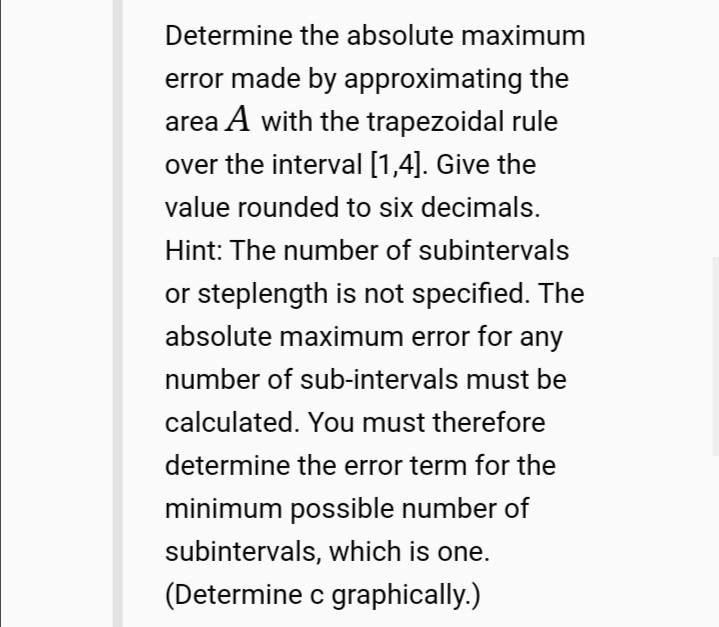 Determine the absolute maximum error made by approximating the area $A$ with the trapezoidal rule over the interval [1,4]. Give the value rounded to six decimals.
Hint: The number of subintervals or steplength is not specified. The absolute maximum error for any number of sub-intervals must be calculated. You must therefore determine the error term for the minimum possible number of subintervals, which is one.
(Determine c graphically.)